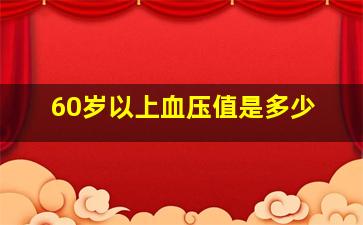 60岁以上血压值是多少